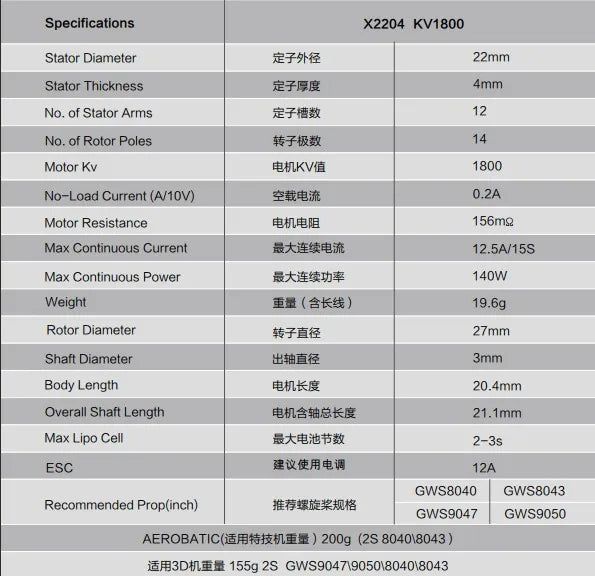 | Specifications | X2204 KV1800 | |
|---|---|---|
| Stator Diameter | 定子外径 | 22mm |
| Stator Thickness | 定子厚度 | 4mm |
| No. of Stator Arms | 定子槽数 | 12 |
| No. of Rotor Poles | 转子极数 | 14 |
| Motor Kv | 电机KV值 | 1800 |
| No-Load Current (A/10V) | 空载电流 | 0.2A |
| Motor Resistance | 电机电阻 | 156mΩ |
| Max Continuous Current | 最大连续电流 | 12.5A/15S |
| Max Continuous Power | 最大连续功率 | 140W |
| Weight | 重量（含长线） | 19.6g |
| Rotor Diameter | 转子直径 | 27mm |
| Shaft Diameter | 出轴直径 | 3mm |
| Body Length | 电机长度 | 20.4mm |
| Overall Shaft Length | 电机含轴总长度 | 21.1mm |
| Max Lipo Cell | 最大电池节数 | 2-3s |
| ESC | 建议使用电调 | 12A |
| Recommended Prop(inch) | 推荐螺旋桨规格 | GWS8040 GWS8043 GWS9047 GWS9050 |

AEROBATIC(适用特技机重量）200g（2S 8040\8043）

适用3D机重量 155g 2S GWS9047\9050\8040\8043